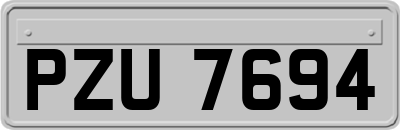 PZU 7694